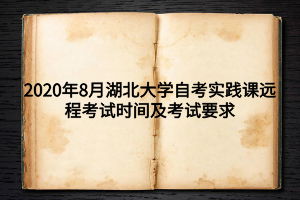 2020年8月湖北大学自考实践课远程考试时间及考试要求